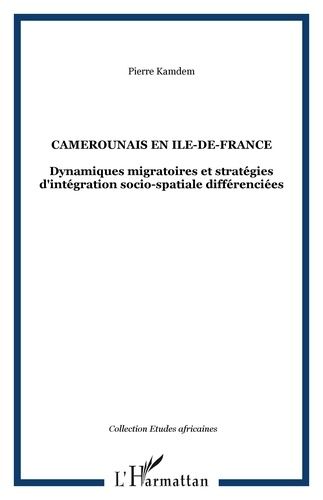 Pierre Kamdem

CAMEROUNAIS EN ILE-DE-FRANCE

Dynamiques migratoires et stratégies d'intégration socio-spatiale différenciées

Collection Etudes africaines

L'Harmattan